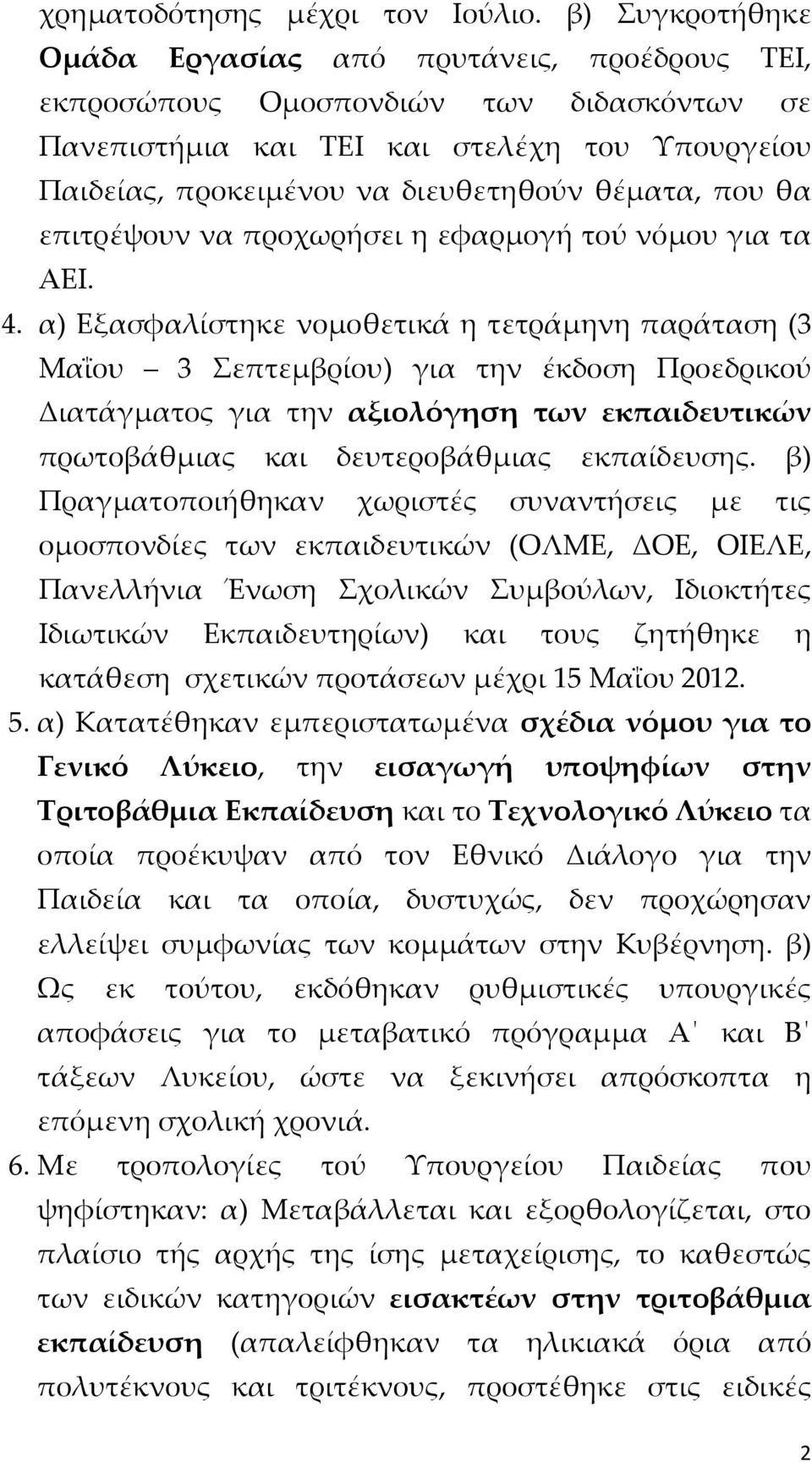 χρηματοδότησης μέχρι τον Ιούλιο. β) Συγκροτήθηκε Ομάδα Εργασίας από πρυτάνεις, προέδρους ΤΕΙ, εκπροσώπους Ομοσπονδιών των διδασκόντων σε Πανεπιστήμια και ΤΕΙ και στελέχη του Υπουργείου Παιδείας, προκειμένου να διευθετηθούν θέματα, που θα επιτρέψουν να προχωρήσει η εφαρμογή τού νόμου για τα ΑΕΙ.

4. α) Εξασφαλίστηκε νομοθετικά η τετράμηνη παράταση (3 Μαΐου – 3 Σεπτεμβρίου) για την έκδοση Προεδρικού Διατάγματος για την αξιολόγηση των εκπαιδευτικών πρωτοβάθμιας και δευτεροβάθμιας εκπαίδευσης. β) Πραγματοποιήθηκαν χωριστές συναντήσεις με τις ομοσπονδίες των εκπαιδευτικών (ΟΛΜΕ, ΔΟΕ, ΟΙΕΛΕ, Πανελλήνια Ένωση Σχολικών Συμβούλων, Ιδιοκτήτες Ιδιωτικών Εκπαιδευτηρίων) και τους ζητήθηκε η κατάθεση σχετικών προτάσεων μέχρι 15 Μαΐου 2012.

5. α) Κατατέθηκαν εμπεριστατωμένα σχέδια νόμου για το Γενικό Λύκειο, την εισαγωγή υποψηφίων στην Τριτοβάθμια Εκπαίδευση και το Τεχνολογικό Λύκειο τα οποία προέκυψαν από τον Εθνικό Διάλογο για την Παιδεία και τα οποία, δυστυχώς, δεν προχώρησαν ελλείψει συμφωνίας των κομμάτων στην Κυβέρνηση. β) Ως εκ τούτου, εκδόθηκαν ρυθμιστικές υπουργικές αποφάσεις για το μεταβατικό πρόγραμμα Α' και Β' τάξεων Λυκείου, ώστε να ξεκινήσει απρόσκοπτα η επόμενη σχολική χρονιά.

6. Με τροπολογίες τού Υπουργείου Παιδείας που ψηφίστηκαν: α) Μεταβάλλεται και εξορθολογίζεται, στο πλαίσιο τής αρχής της ίσης μεταχείρισης, το καθεστώς των ειδικών κατηγοριών εισακτέων στην τριτοβάθμια εκπαίδευση (απαλείφθηκαν τα ηλικιακά όρια από πολυτέκνους και τριτέκνους, προστέθηκε στις ειδικές

2